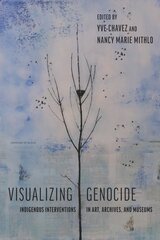 EDITED BY
YVE CHAVEZ AND
NANCY MARIE MITHLO

VISUALIZING GENOCIDE

INDIGENOUS INTERVENTIONS IN ART, ARCHIVES, AND MUSEUMS